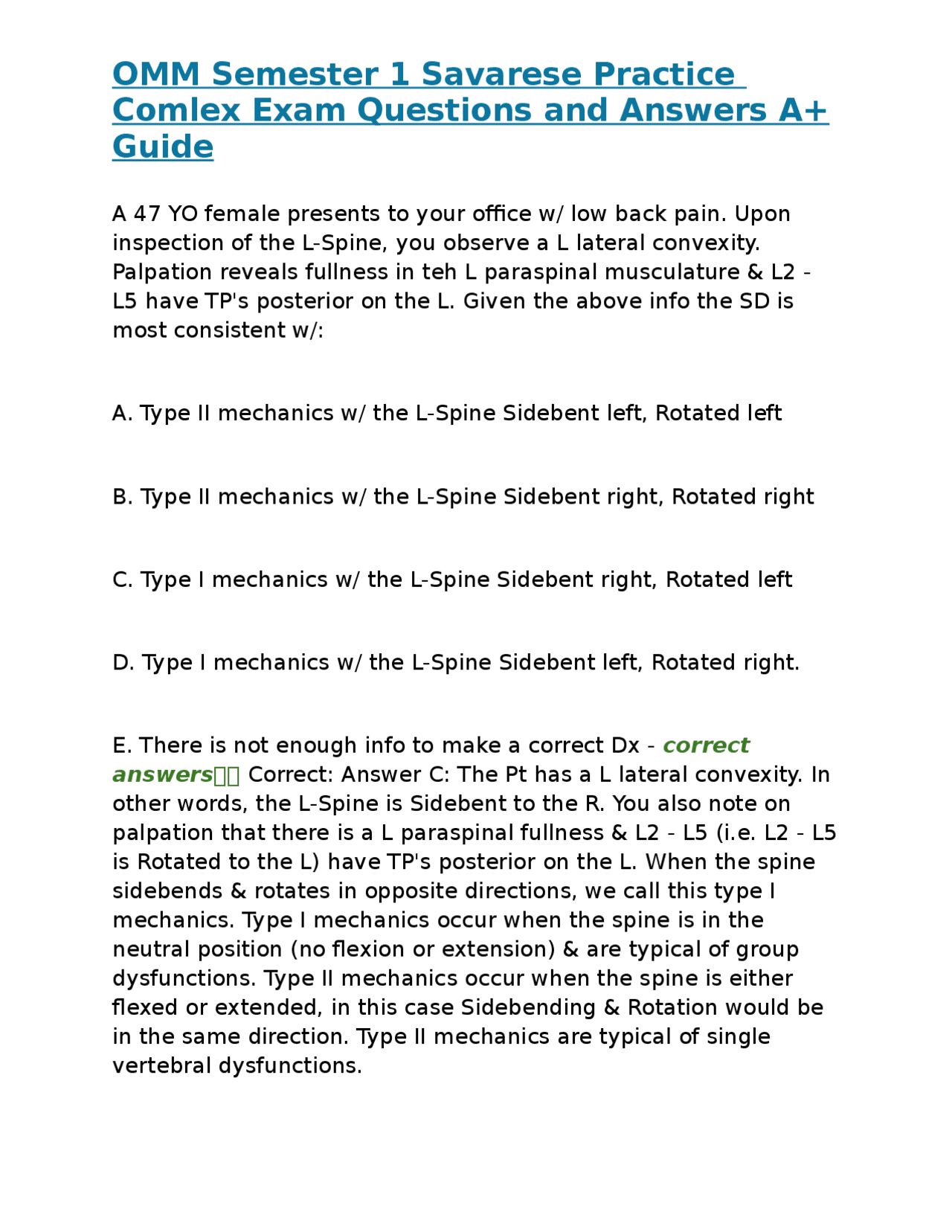 OMM Semester 1 Savarese Practice Comlex Exam Questions and Answers A+ Guide

A 47 YO female presents to your office w/ low back pain. Upon inspection of the L-Spine, you observe a L lateral convexity. Palpation reveals fullness in teh L paraspinal musculature & L2 - L5 have TP's posterior on the L. Given the above info the SD is most consistent w/:

A. Type II mechanics w/ the L-Spine Sidebent left, Rotated left

B. Type II mechanics w/ the L-Spine Sidebent right, Rotated right

C. Type I mechanics w/ the L-Spine Sidebent right, Rotated left

D. Type I mechanics w/ the L-Spine Sidebent left, Rotated right.

E. There is not enough info to make a correct Dx - correct answers Correct: Answer C: The Pt has a L lateral convexity. In other words, the L-Spine is Sidebent to the R. You also note on palpation that there is a L paraspinal fullness & L2 - L5 (i.e. L2 - L5 is Rotated to the L) have TP's posterior on the L. When the spine sidebends & rotates in opposite directions, we call this type I mechanics. Type I mechanics occur when the spine is in the neutral position (no flexion or extension) & are typical of group dysfunctions. Type II mechanics occur when the spine is either flexed or extended, in this case Sidebending & Rotation would be in the same direction. Type II mechanics are typical of single vertebral dysfunctions.